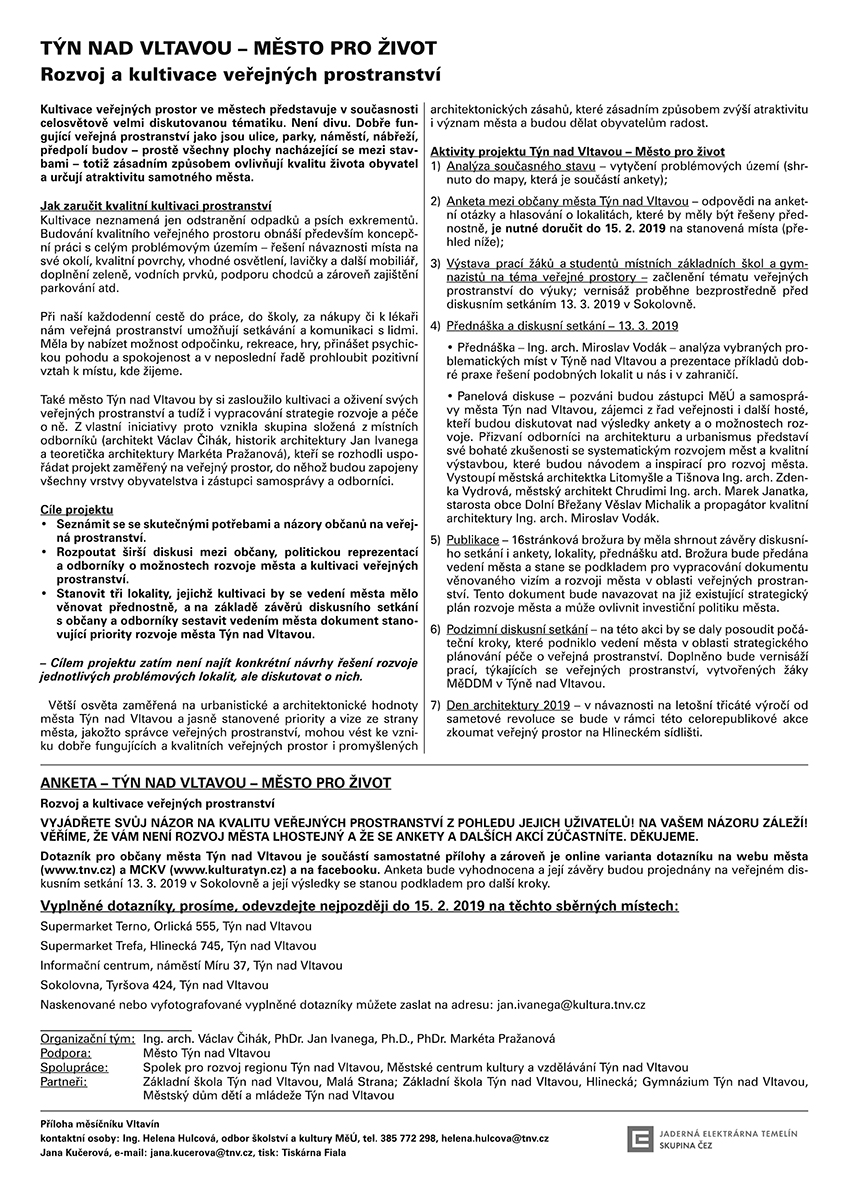 TÝN NAD VLTAVOU – MĚSTO PRO ŽIVOT
Rozvoj a kultivace veřejných prostranství

Kultivace veřejných prostor ve městech představuje v současnosti celosvětově velmi diskutovanou tématiku. Není divu. Dobře fungující veřejná prostranství jako jsou ulice, parky, náměstí, nábřeží, předpolí budov – prostě všechny plochy nacházející se mezi stavbami – totiž zásadním způsobem ovlivňují kvalitu života obyvatel a určují atraktivitu samotného města.

Jak zaručit kvalitní kultivaci prostranství
Kultivace neznamená jen odstranění odpadků a psích exkrementů. Budování kvalitního veřejného prostoru obnáší především koncepční práci s celým problémovým územím – řešení návaznosti místa na své okolí, kvalitní povrchy, vhodné osvětlení, lavičky a další mobiliář, doplnění zeleně, vodních prvků, podporu chodců a zároveň zajištění parkování atd.

Při naší každodenní cestě do práce, do školy, za nákupy či k lékaři nám veřejná prostranství umožňují setkávání a komunikaci s lidmi. Měla by nabízet možnost odpočinku, rekreace, hry, přinášet psychickou pohodu a spokojenost a v neposlední řadě prohloubit pozitivní vztah k místu, kde žijeme.

Také město Týn nad Vltavou by si zasloužilo kultivaci a oživení svých veřejných prostranství a tudíž i vypracování strategie rozvoje a péče o ně. Z vlastní iniciativy proto vznikla skupina složená z místních odborníků (architekt Václav Čihák, historik architektury Jan Ivanega a teoretička architektury Markéta Pražanová), kteří se rozhodli uspořádat projekt zaměřený na veřejný prostor, do něhož budou zapojeny všechny vrstvy obyvatelstva i zástupci samosprávy a odborníci.

Cíle projektu
• Seznámit se se skutečnými potřebami a názory občanů na veřejná prostranství.
• Rozpoutat širší diskusi mezi občany, politickou reprezentací a odborníky o možnostech rozvoje města a kultivaci veřejných prostranství.
• Stanovit tři lokality, jejichž kultivaci by se vedení města mělo věnovat přednostně, a na základě závěrů diskusního setkání s občany a odborníky sestavit vedením města dokument stanovující priority rozvoje města Týn nad Vltavou.

– Cílem projektu zatím není najít konkrétní návrhy řešení rozvoje jednotlivých problémových lokalit, ale diskutovat o nich.

Větší osvěta zaměřená na urbanistické a architektonické hodnoty města Týn nad Vltavou a jasně stanovené priority a vize ze strany města, jakožto správce veřejných prostranství, mohou vést ke vzniku dobře fungujících a kvalitních veřejných prostor i promyšlených architektonických zásahů, které zásadním způsobem zvýší atraktivitu i význam města a budou dělat obyvatelům radost.

Aktivity projektu Týn nad Vltavou – Město pro život
1) Analýza současného stavu – vytyčení problémových území (shrnuto do mapy, která je součástí ankety);
2) Anketa mezi občany města Týn nad Vltavou – odpovědi na anketní otázky a hlasování o lokalitách, které by měly být řešeny přednostně, je nutné doručit do 15. 2. 2019 na stanovená místa (přehled níže);
3) Výstava prací žáků a studentů místních základních škol a gymnazistů na téma veřejné prostory – začlenění tématu veřejných prostranství do výuky; vernisáž proběhne bezprostředně před diskusním setkáním 13. 3. 2019 v Sokolovně.
4) Přednáška a diskusní setkání – 13. 3. 2019
• Přednáška – Ing. arch. Miroslav Vodák – analýza vybraných problematických míst v Týně nad Vltavou a prezentace příkladů dobré praxe řešení podobných lokalit u nás i v zahraničí.
• Panelová diskuse – pozváni budou zástupci MěÚ a samosprávy města Týn nad Vltavou, zájemci z řad veřejnosti i další hosté, kteří budou diskutovat nad výsledky ankety a o možnostech rozvoje. Přizvaní odborníci na architekturu a urbanismus představí své bohaté zkušenosti se systematickým rozvojem měst a kvalitní výstavbou, které budou návodem a inspirací pro rozvoj města. Vystoupí městská architektka Litomyšle a Tišnova Ing. arch. Zdenka Vydrová, městský architekt Chrudimi Ing. arch. Marek Janatka, starosta obce Dolní Břežany Věslav Michalik a propagátor kvalitní architektury Ing. arch. Miroslav Vodák.
5) Publikace – 16stránková brožura by měla shrnout závěry diskusního setkání i ankety, lokality, přednášku atd. Brožura bude předána vedení města a stane se podkladem pro vypracování dokumentu věnovaného vizím a rozvoji města v oblasti veřejných prostranství. Tento dokument bude navazovat na již existující strategický plán rozvoje města a může ovlivnit investiční politiku města.
6) Podzimní diskusní setkání – na této akci by se daly posoudit počáteční kroky, které podniklo vedení města v oblasti strategického plánování péče o veřejná prostranství. Doplněno bude vernisáží prací, týkajících se veřejných prostranství, vytvořených žáky MěDDM v Týně nad Vltavou.
7) Den architektury 2019 – v návaznosti na letošní třicáté výročí od sametové revoluce se bude v rámci této celorepublikové akce zkoumat veřejný prostor na Hlineckém sídlišti.

ANKETA – TÝN NAD VLTAVOU – MĚSTO PRO ŽIVOT
Rozvoj a kultivace veřejných prostranství
VYJÁDŘETE SVŮJ NÁZOR NA KVALITU VEŘEJNÝCH PROSTRANSTVÍ Z POHLEDU JEJICH UŽIVATELŮ! NA VAŠEM NÁZORU ZÁLEŽÍ! VĚŘÍME, ŽE VÁM NENÍ ROZVOJ MĚSTA LHOSTEJNÝ A ŽE SE ANKETY A DALŠÍCH AKCÍ ZÚČASTNÍTE. DĚKUJEME.
Dotazník pro občany města Týn nad Vltavou je součástí samostatné přílohy a zároveň je online varianta dotazníku na webu města (www.tnv.cz) a MCKV (www.kulturatyn.cz) a na facebooku. Anketa bude vyhodnocena a její závěry budou projednány na veřejném diskusním setkání 13. 3. 2019 v Sokolovně a její výsledky se stanou podkladem pro další kroky.
Vyplněné dotazníky, prosíme, odevzdejte nejpozději do 15. 2. 2019 na těchto sběrných místech:
Supermarket Terno, Orlická 555, Týn nad Vltavou
Supermarket Trefa, Hlinecká 745, Týn nad Vltavou
Informační centrum, náměstí Míru 37, Týn nad Vltavou
Sokolovna, Tyršova 424, Týn nad Vltavou
Naskenované nebo vyfotografované vyplněné dotazníky můžete zaslat na adresu: jan.ivanega@kultura.tnv.cz

Organizační tým: Ing. arch. Václav Čihák, PhDr. Jan Ivanega, Ph.D., PhDr. Markéta Pražanová
Podpora: Město Týn nad Vltavou
Spolupráce: Spolek pro rozvoj regionu Týn nad Vltavou, Městské centrum kultury a vzdělávání Týn nad Vltavou
Partneři: Základní škola Týn nad Vltavou, Malá Strana; Základní škola Týn nad Vltavou, Hlinecká; Gymnázium Týn nad Vltavou, Městský dům dětí a mládeže Týn nad Vltavou

Příloha měsíčníku Vltavín
kontaktní osoby: Ing. Helena Hulcová, odbor školství a kultury MěÚ, tel. 385 772 298, helena.hulcova@tnv.cz
Jana Kučerová, e-mail: jana.kucerova@tnv.cz, tisk: Tiskárna Fiala

JADERNÁ ELEKTRÁRNA TEMELÍN
SKUPINA ČEZ